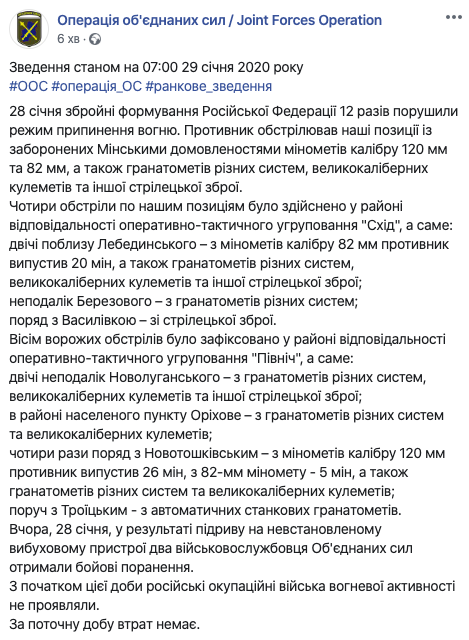 Операція об'єднаних сил / Joint Forces Operation
6 хв ·

Зведення станом на 07:00 29 січня 2020 року
#ООС #операція_ОС #ранкове_зведення
28 січня збройні формування Російської Федерації 12 разів порушили режим припинення вогню. Противник обстрілював наші позиції із заборонених Мінськими домовленостями мінометів калібру 120 мм та 82 мм, а також гранатометів різних систем, великокаліберних кулеметів та іншої стрілецької зброї.
Чотири обстріли по нашим позиціям було здійснено у районі відповідальності оперативно-тактичного угруповання "Схід", а саме:
двічі поблизу Лебединського – з мінометів калібру 82 мм противник випустив 20 мін, а також гранатометів різних систем, великокаліберних кулеметів та іншої стрілецької зброї;
неподалік Березового – з гранатометів різних систем;
поряд з Василівкою – зі стрілецької зброї.
Вісім ворожих обстрілів було зафіксовано у районі відповідальності оперативно-тактичного угруповання "Північ", а саме:
двічі неподалік Новолуганського – з гранатометів різних систем, великокаліберних кулеметів та іншої стрілецької зброї;
в районі населеного пункту Оріхове – з гранатометів різних систем та великокаліберних кулеметів;
чотири рази поряд з Новотошківським – з мінометів калібру 120 мм противник випустив 26 мін, з 82-мм міномету - 5 мін, а також гранатометів різних систем та великокаліберних кулеметів;
поруч з Троїцьким - з автоматичних станкових гранатометів.
Вчора, 28 січня, у результаті підриву на невстановленому вибуховому пристрої два військовослужбовця Об'єднаних сил отримали бойові поранення.
З початком цієї доби російські окупаційні війська вогневої активності не проявляли.
За поточну добу втрат немає.